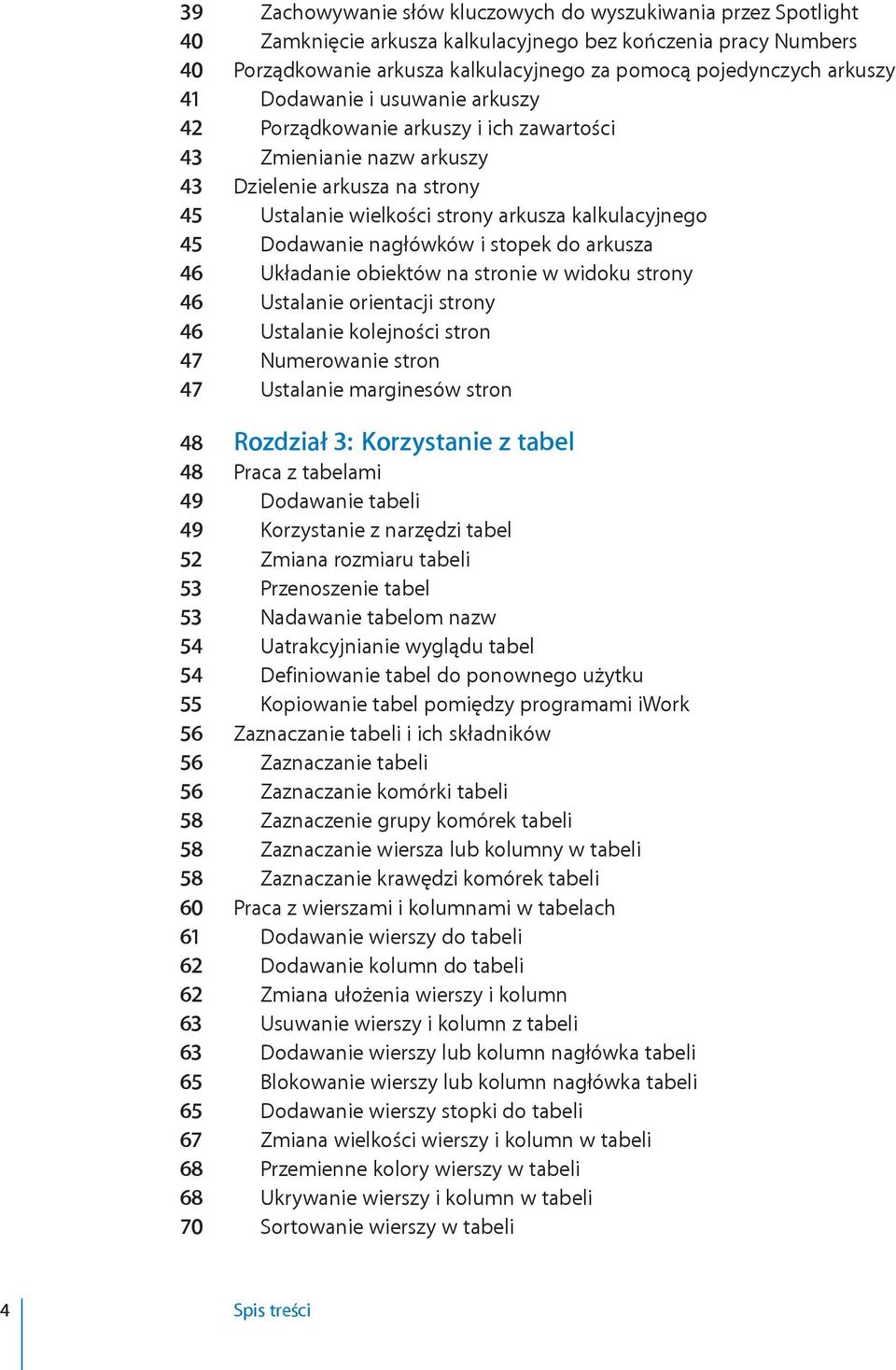 39 Zachowywanie słów kluczowych do wyszukiwania przez Spotlight
40 Zamknięcie arkusza kalkulacyjnego bez kończenia pracy Numbers
40 Porządkowanie arkusza kalkulacyjnego za pomocą pojedynczych arkuszy
41 Dodawanie i usuwanie arkuszy
42 Porządkowanie arkuszy i ich zawartości
43 Zmienianie nazw arkuszy
43 Dzielenie arkusza na strony
45 Ustalanie wielkości strony arkusza kalkulacyjnego
45 Dodawanie nagłówków i stopek do arkusza
46 Układanie obiektów na stronie w widoku strony
46 Ustalanie orientacji strony
46 Ustalanie kolejności stron
47 Numerowanie stron
47 Ustalanie marginesów stron

48 Rozdział 3: Korzystanie z tabel
48 Praca z tabelami
49 Dodawanie tabeli
49 Korzystanie z narzędzi tabel
52 Zmiana rozmiaru tabeli
53 Przenoszenie tabel
53 Nadawanie tabelom nazw
54 Uatrakcyjnianie wyglądu tabel
54 Definiowanie tabel do ponownego użytku
55 Kopiowanie tabel pomiędzy programami iWork
56 Zaznaczanie tabeli i ich składników
56 Zaznaczanie tabeli
56 Zaznaczanie komórki tabeli
58 Zaznaczenie grupy komórek tabeli
58 Zaznaczanie wiersza lub kolumny w tabeli
58 Zaznaczanie krawędzi komórek tabeli
60 Praca z wierszami i kolumnami w tabelach
61 Dodawanie wierszy do tabeli
62 Dodawanie kolumn do tabeli
62 Zmiana ułożenia wierszy i kolumn
63 Usuwanie wierszy i kolumn z tabeli
63 Dodawanie wierszy lub kolumn nagłówka tabeli
65 Blokowanie wierszy lub kolumn nagłówka tabeli
65 Dodawanie wierszy stopki do tabeli
67 Zmiana wielkości wierszy i kolumn w tabeli
68 Przemienne kolory wierszy w tabeli
68 Ukrywanie wierszy i kolumn w tabeli
70 Sortowanie wierszy w tabeli

4 Spis treści